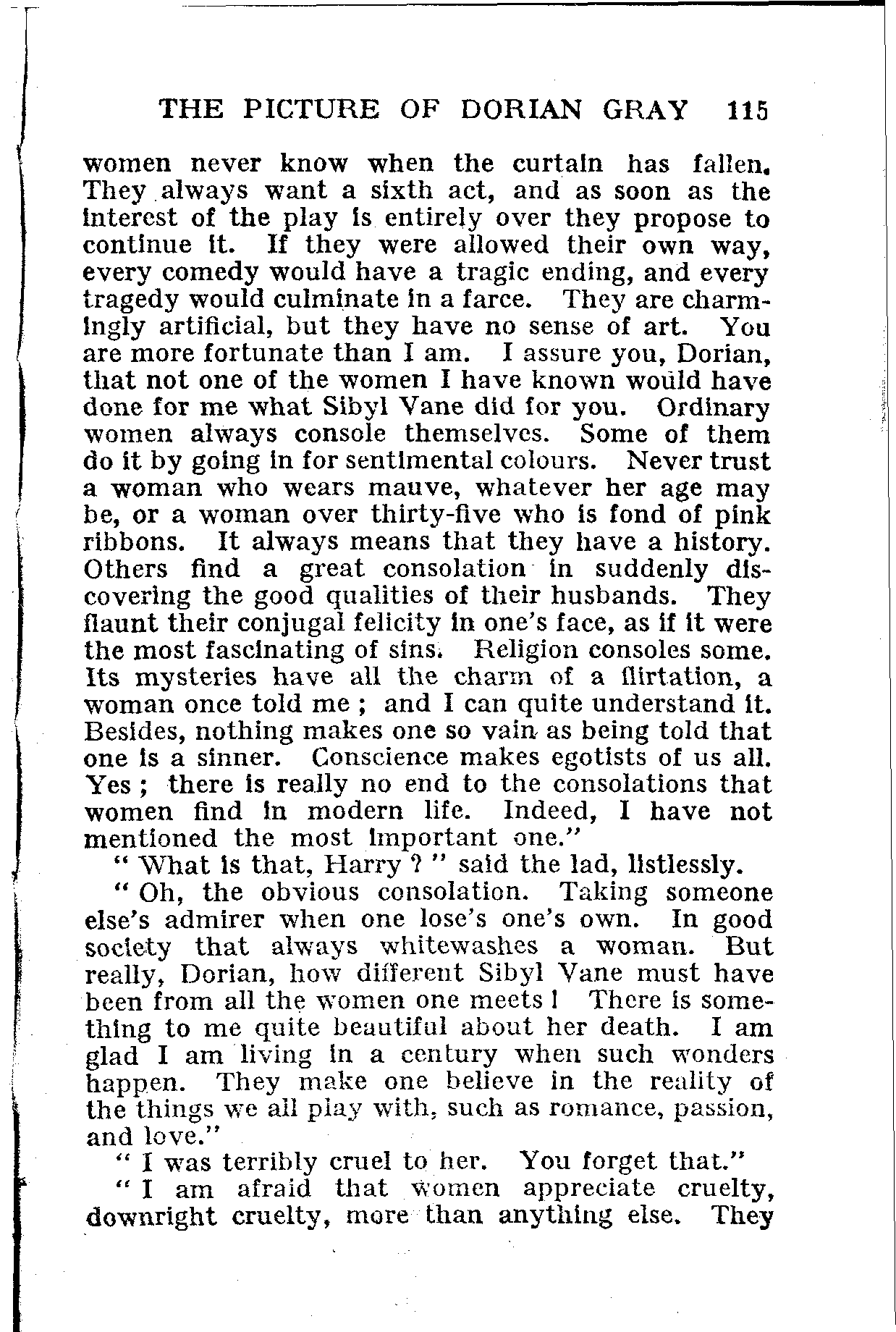 THE PICTURE OF DORIAN GRAY 115

women never know when the curtain has fallen. They always want a sixth act, and as soon as the interest of the play is entirely over they propose to continue it. If they were allowed their own way, every comedy would have a tragic ending, and every tragedy would culminate in a farce. They are charmingly artificial, but they have no sense of art. You are more fortunate than I am. I assure you, Dorian, that not one of the women I have known would have done for me what Sibyl Vane did for you. Ordinary women always console themselves. Some of them do it by going in for sentimental colours. Never trust a woman who wears mauve, whatever her age may be, or a woman over thirty-five who is fond of pink ribbons. It always means that they have a history. Others find a great consolation in suddenly discovering the good qualities of their husbands. They flaunt their conjugal felicity in one's face, as if it were the most fascinating of sins. Religion consoles some. Its mysteries have all the charm of a flirtation, a woman once told me ; and I can quite understand it. Besides, nothing makes one so vain as being told that one is a sinner. Conscience makes egotists of us all. Yes ; there is really no end to the consolations that women find in modern life. Indeed, I have not mentioned the most important one."

" What is that, Harry ? " said the lad, listlessly.

" Oh, the obvious consolation. Taking someone else's admirer when one lose's one's own. In good society that always whitewashes a woman. But really, Dorian, how different Sibyl Vane must have been from all the women one meets ! There is something to me quite beautiful about her death. I am glad I am living in a century when such wonders happen. They make one believe in the reality of the things we all play with, such as romance, passion, and love."

" I was terribly cruel to her. You forget that."

" I am afraid that women appreciate cruelty, downright cruelty, more than anything else. They